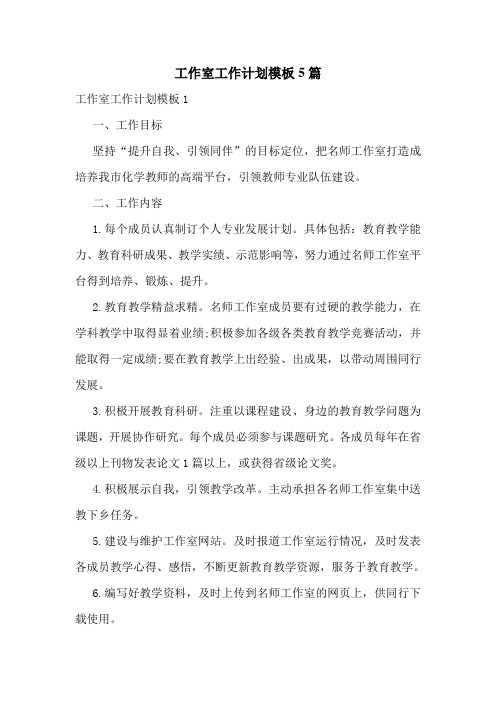 工作室工作计划模板5篇

工作室工作计划模板1

一、工作目标

坚持“提升自我、引领同伴”的目标定位，把名师工作室打造成培养我市化学教师的高端平台，引领教师专业队伍建设。

二、工作内容

1.每个成员认真制订个人专业发展计划。具体包括：教育教学能力、教育科研成果、教学实绩、示范影响等，努力通过名师工作室平台得到培养、锻炼、提升。

2.教育教学精益求精。名师工作室成员要有过硬的教学能力，在学科教学中取得显着业绩;积极参加各级各类教育教学竞赛活动，并能取得一定成绩;要在教育教学上出经验、出成果，以带动周围同行发展。

3.积极开展教育科研。注重以课程建设、身边的教育教学问题为课题，开展协作研究。每个成员必须参与课题研究。各成员每年在省级以上刊物发表论文1篇以上，或获得省级论文奖。

4.积极展示自我，引领教学改革。主动承担各名师工作室集中送教下乡任务。

5.建设与维护工作室网站。及时报道工作室运行情况，及时发表各成员教学心得、感悟，不断更新教育教学资源，服务于教育教学。

6.编写好教学资料，及时上传到名师工作室的网页上，供同行下载使用。